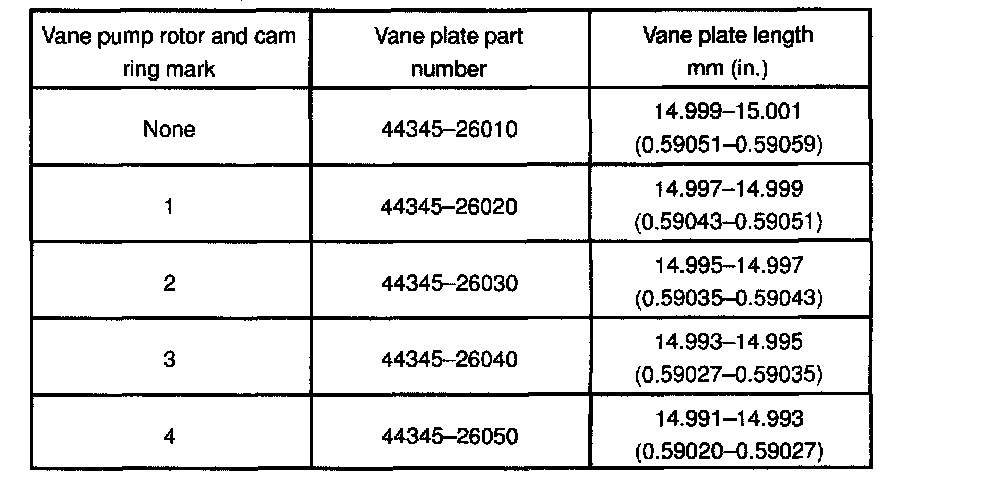 | Vane pump rotor and cam ring mark | Vane plate part number | Vane plate length mm (in.) |
|---|---|---|
| None | 44345–26010 | 14.999–15.001 (0.59051–0.59059) |
| 1 | 44345–26020 | 14.997–14.999 (0.59043–0.59051) |
| 2 | 44345–26030 | 14.995–14.997 (0.59035–0.59043) |
| 3 | 44345–26040 | 14.993–14.995 (0.59027–0.59035) |
| 4 | 44345–26050 | 14.991–14.993 (0.59020–0.59027) |